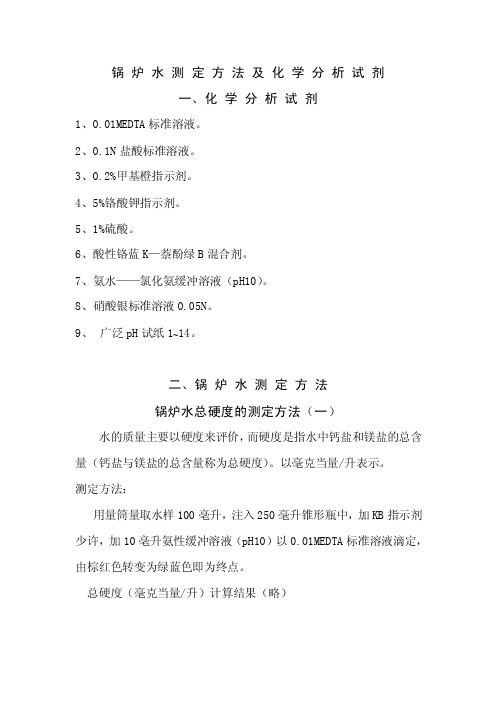 锅炉水测定方法及化学分析试剂

一、化学分析试剂

1、0.01MEDTA 标准溶液。

2、0.1N 盐酸标准溶液。

3、0.2%甲基橙指示剂。

4、5%铬酸钾指示剂。

5、1%硫酸。

6、酸性铬蓝 K—萘酚绿 B 混合剂。

7、氨水——氯化氨缓冲溶液（pH10）。

8、硝酸银标准溶液 0.05N。

9、 广泛 pH 试纸 1~14。

二、锅炉水测定方法

锅炉水总硬度的测定方法（一）

水的质量主要以硬度来评价，而硬度是指水中钙盐和镁盐的总含量（钙盐与镁盐的总含量称为总硬度）。以毫克当量/升表示。

测定方法：

用量筒量取水样 100 毫升，注入 250 毫升锥形瓶中，加 KB 指示剂少许，加 10 毫升氨性缓冲溶液（pH10）以 0.01MEDTA 标准溶液滴定，由棕红色转变为绿蓝色即为终点。

总硬度（毫克当量/升）计算结果（略）